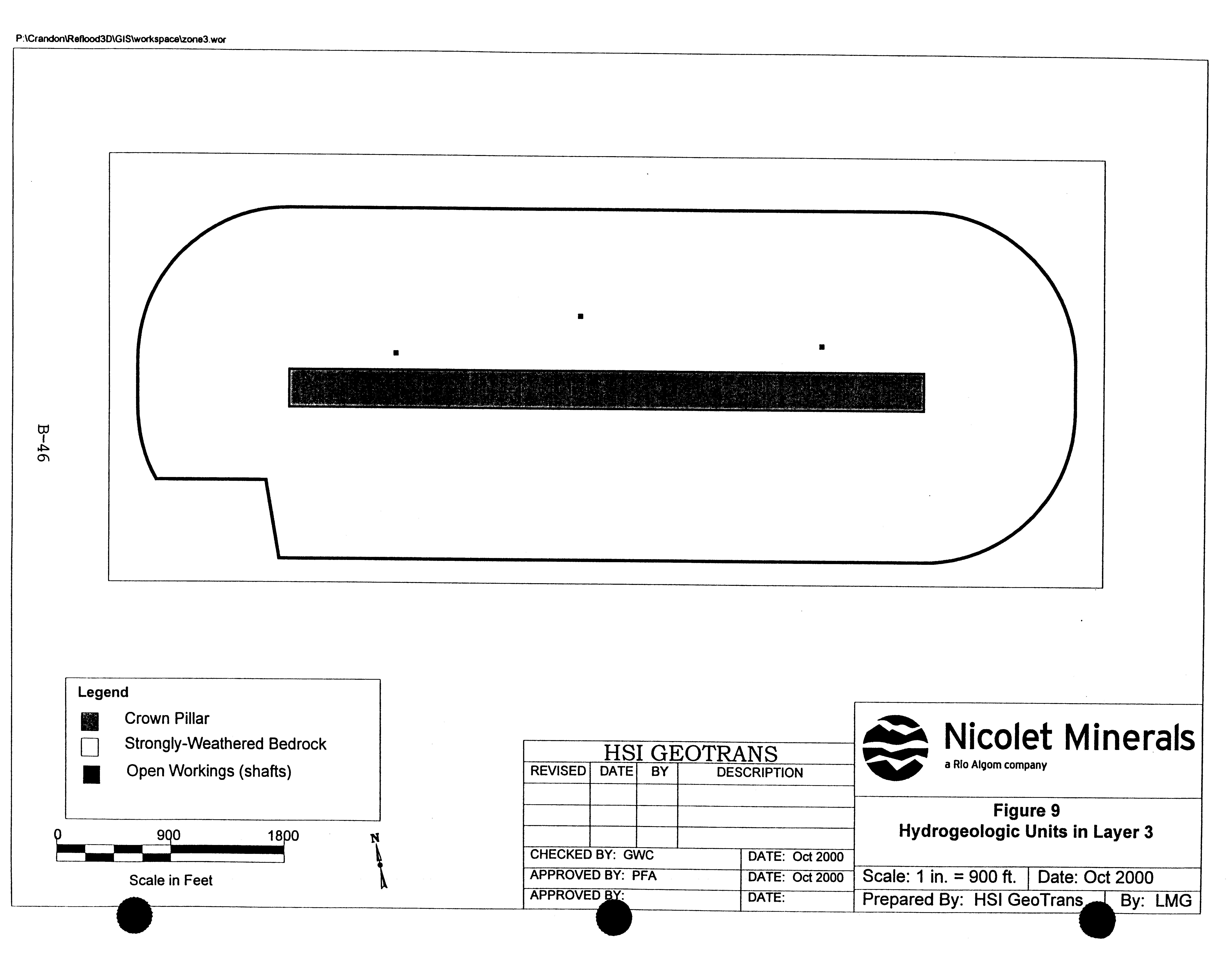 P:\Crandon\Reflood3D\GIS\workspace\zone3.wor

B-46

Legend

Crown Pillar

Strongly-Weathered Bedrock

Open Workings (shafts)

0 900 1800

Scale in Feet

N

HSI GEOTRANS

| REVISED | DATE | BY | DESCRIPTION |
|---|---|---|---|
| | | | |
| | | | |
| | | | |

CHECKED BY: GWC
DATE: Oct 2000

APPROVED BY: PFA
DATE: Oct 2000

APPROVED BY:
DATE:

Nicolet Minerals
a Rio Algom company

Figure 9
Hydrogeologic Units in Layer 3

Scale: 1 in. = 900 ft.
Date: Oct 2000

Prepared By: HSI GeoTrans
By: LMG